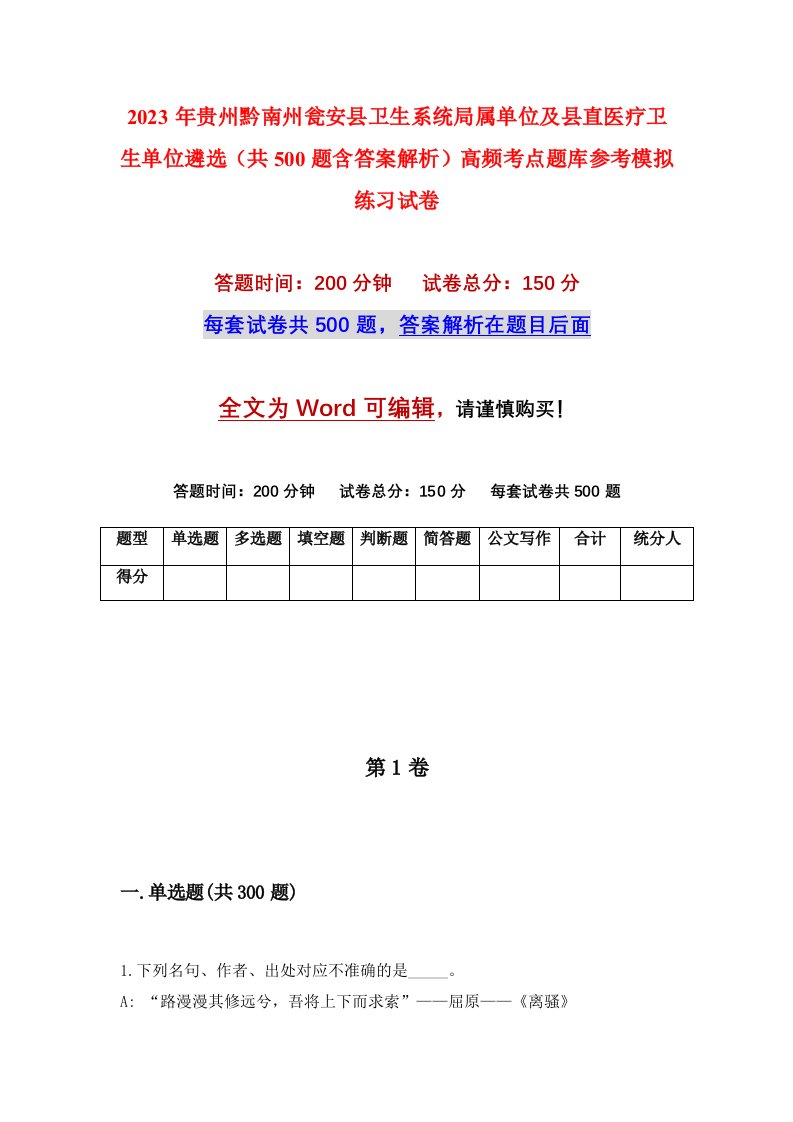 2023年贵州黔南州瓮安县卫生系统局属单位及县直医疗卫生单位遴选（共500题含答案解析）高频考点题库参考模拟练习试卷

答题时间：200分钟　试卷总分：150分

每套试卷共500题，答案解析在题目后面

全文为Word可编辑，请谨慎购买！

答题时间：200分钟　试卷总分：150分　每套试卷共500题

| 题型 | 单选题 | 多选题 | 填空题 | 判断题 | 简答题 | 公文写作 | 合计 | 统分人 |
|---|---|---|---|---|---|---|---|---|
| 得分 | | | | | | | | |

第1卷

一.单选题(共300题)

1.下列名句、作者、出处对应不准确的是_____。

A: “路漫漫其修远兮，吾将上下而求索”——屈原——《离骚》